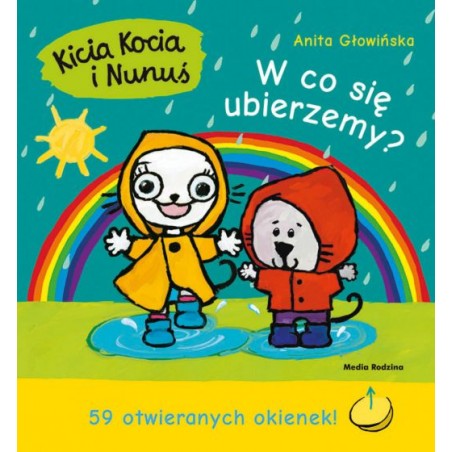 Kicia Kocia i Nunuś

Anita Głowińska

W co się ubierzemy?

Media Rodzina

59 otwieranych okienek!